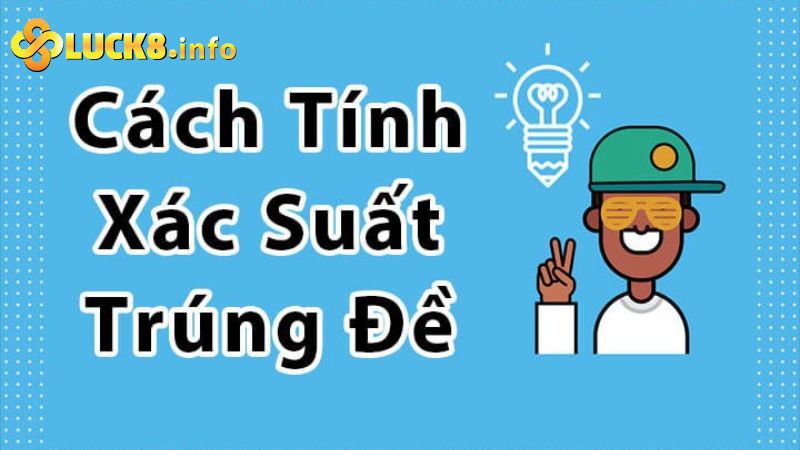 LUCK8.info

Cách Tính Xác Suất Trúng Đề